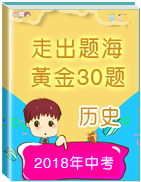 走出题海
黄金30题

历史

2018年中考